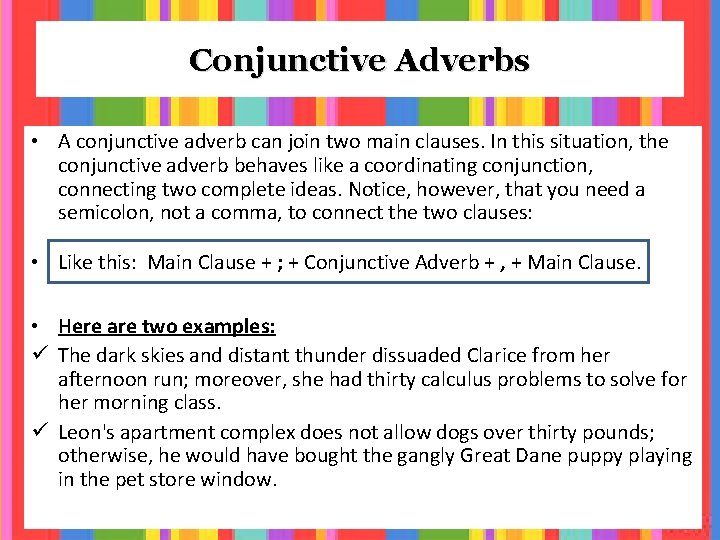 Conjunctive Adverbs

• A conjunctive adverb can join two main clauses. In this situation, the conjunctive adverb behaves like a coordinating conjunction, connecting two complete ideas. Notice, however, that you need a semicolon, not a comma, to connect the two clauses:

• Like this: Main Clause + ; + Conjunctive Adverb + , + Main Clause.

• Here are two examples:

✓ The dark skies and distant thunder dissuaded Clarice from her afternoon run; moreover, she had thirty calculus problems to solve for her morning class.

✓ Leon's apartment complex does not allow dogs over thirty pounds; otherwise, he would have bought the gangly Great Dane puppy playing in the pet store window.